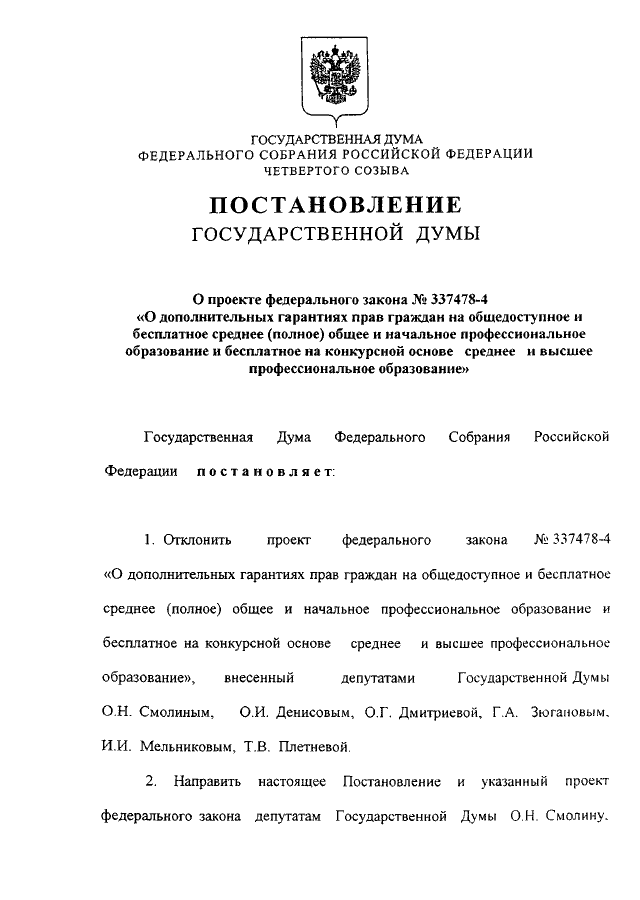 ГОСУДАРСТВЕННАЯ ДУМА
ФЕДЕРАЛЬНОГО СОБРАНИЯ РОССИЙСКОЙ ФЕДЕРАЦИИ
ЧЕТВЕРТОГО СОЗЫВА

ПОСТАНОВЛЕНИЕ
ГОСУДАРСТВЕННОЙ ДУМЫ

О проекте федерального закона № 337478-4
«О дополнительных гарантиях прав граждан на общедоступное и бесплатное среднее (полное) общее и начальное профессиональное образование и бесплатное на конкурсной основе среднее и высшее профессиональное образование»

Государственная Дума Федерального Собрания Российской Федерации постановляет:

1. Отклонить проект федерального закона № 337478-4 «О дополнительных гарантиях прав граждан на общедоступное и бесплатное среднее (полное) общее и начальное профессиональное образование и бесплатное на конкурсной основе среднее и высшее профессиональное образование», внесенный депутатами Государственной Думы О.Н. Смолиным, О.И. Денисовым, О.Г. Дмитриевой, Г.А. Зюгановым, И.И. Мельниковым, Т.В. Плетневой.

2. Направить настоящее Постановление и указанный проект федерального закона депутатам Государственной Думы О.Н. Смолину,